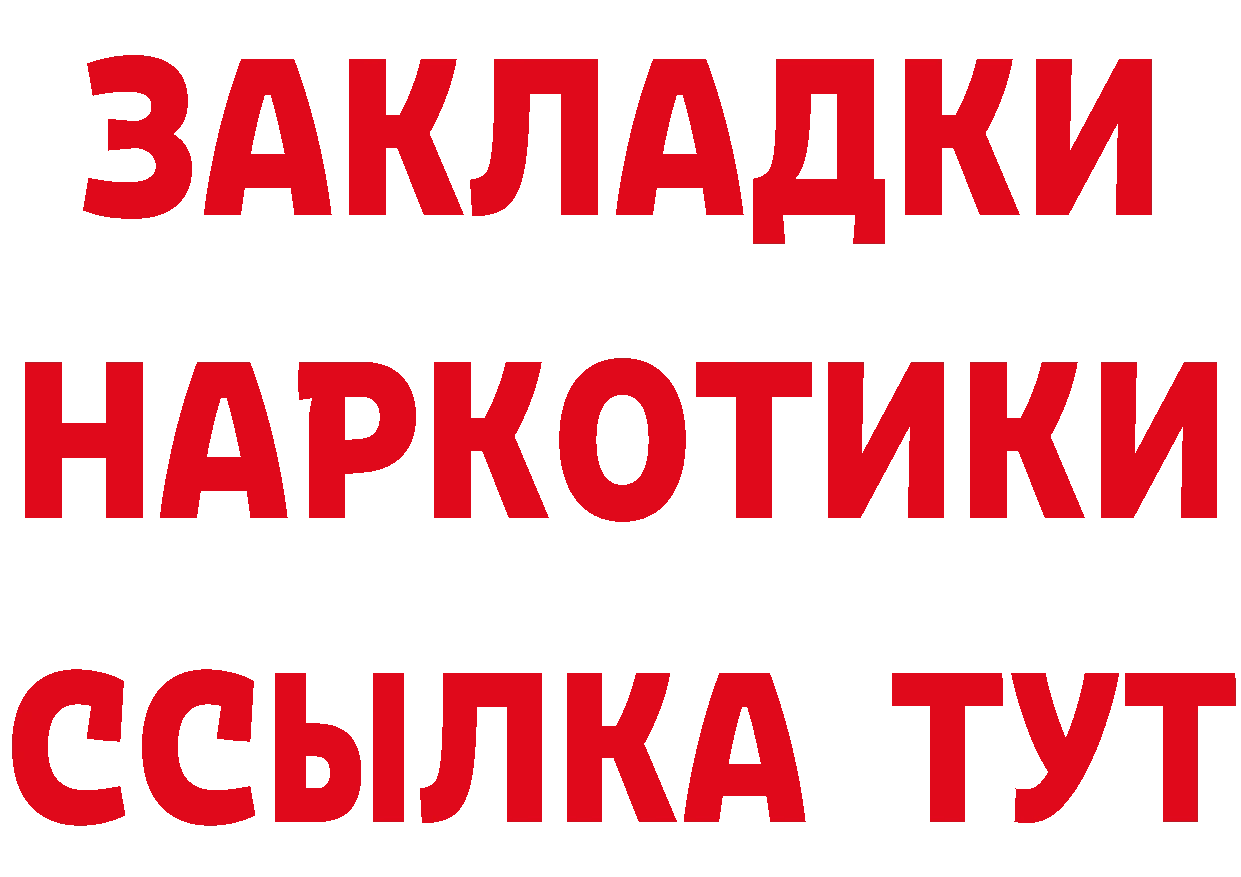 ЗАКЛАДКИ НАРКОТИКИ ССЫЛКА ТУТ